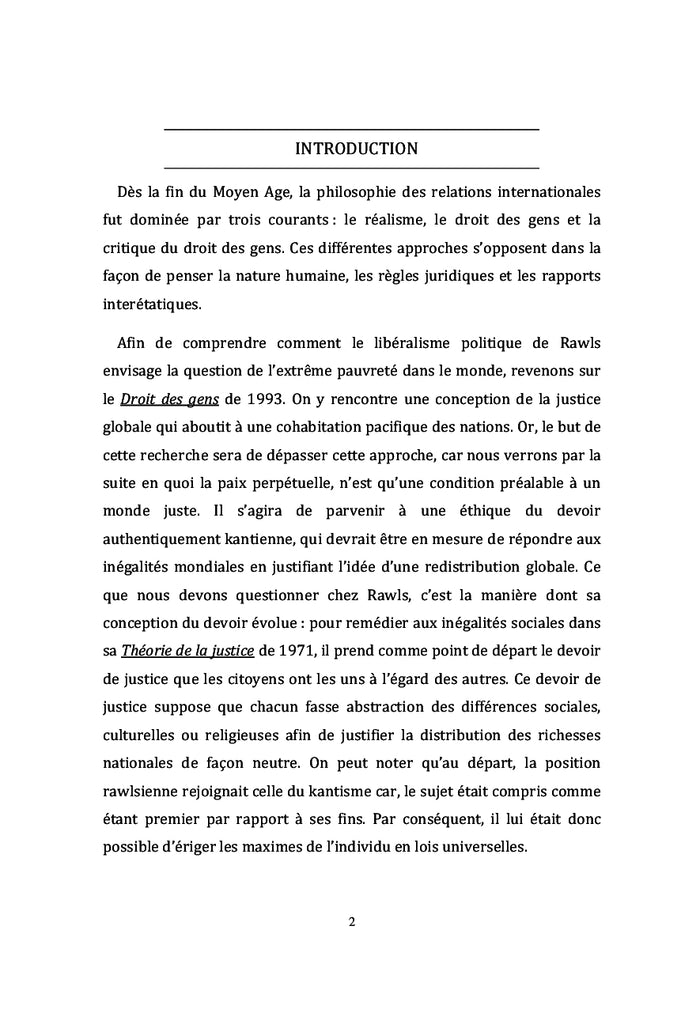 INTRODUCTION

Dès la fin du Moyen Age, la philosophie des relations internationales fut dominée par trois courants : le réalisme, le droit des gens et la critique du droit des gens. Ces différentes approches s'opposent dans la façon de penser la nature humaine, les règles juridiques et les rapports interétatiques.

Afin de comprendre comment le libéralisme politique de Rawls envisage la question de l'extrême pauvreté dans le monde, revenons sur le Droit des gens de 1993. On y rencontre une conception de la justice globale qui aboutit à une cohabitation pacifique des nations. Or, le but de cette recherche sera de dépasser cette approche, car nous verrons par la suite en quoi la paix perpétuelle, n'est qu'une condition préalable à un monde juste. Il s'agira de parvenir à une éthique du devoir authentiquement kantienne, qui devrait être en mesure de répondre aux inégalités mondiales en justifiant l'idée d'une redistribution globale. Ce que nous devons questionner chez Rawls, c'est la manière dont sa conception du devoir évolue : pour remédier aux inégalités sociales dans sa Théorie de la justice de 1971, il prend comme point de départ le devoir de justice que les citoyens ont les uns à l'égard des autres. Ce devoir de justice suppose que chacun fasse abstraction des différences sociales, culturelles ou religieuses afin de justifier la distribution des richesses nationales de façon neutre. On peut noter qu'au départ, la position rawlsienne rejoignait celle du kantisme car, le sujet était compris comme étant premier par rapport à ses fins. Par conséquent, il lui était donc possible d'ériger les maximes de l'individu en lois universelles.

2